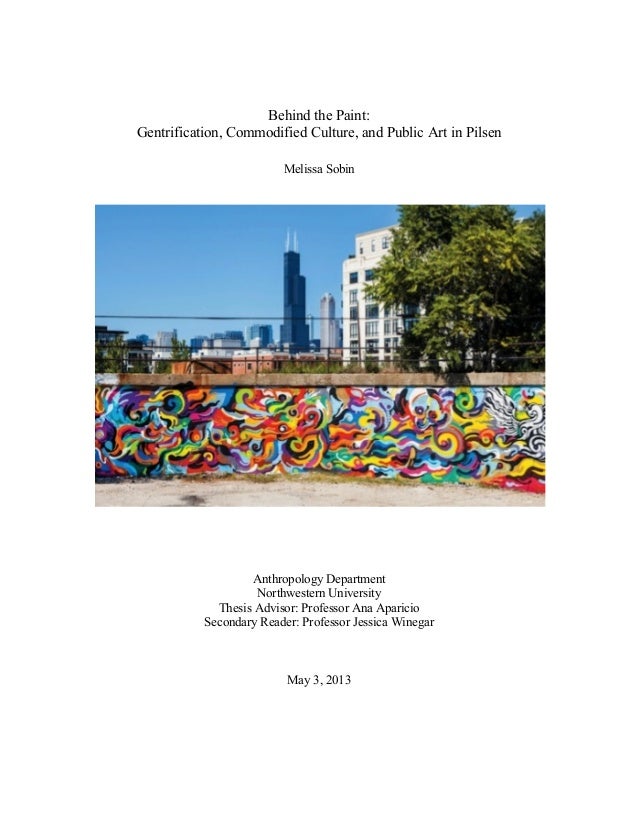 Behind the Paint:
Gentrification, Commodified Culture, and Public Art in Pilsen

Melissa Sobin

Anthropology Department
Northwestern University
Thesis Advisor: Professor Ana Aparicio
Secondary Reader: Professor Jessica Winegar

May 3, 2013